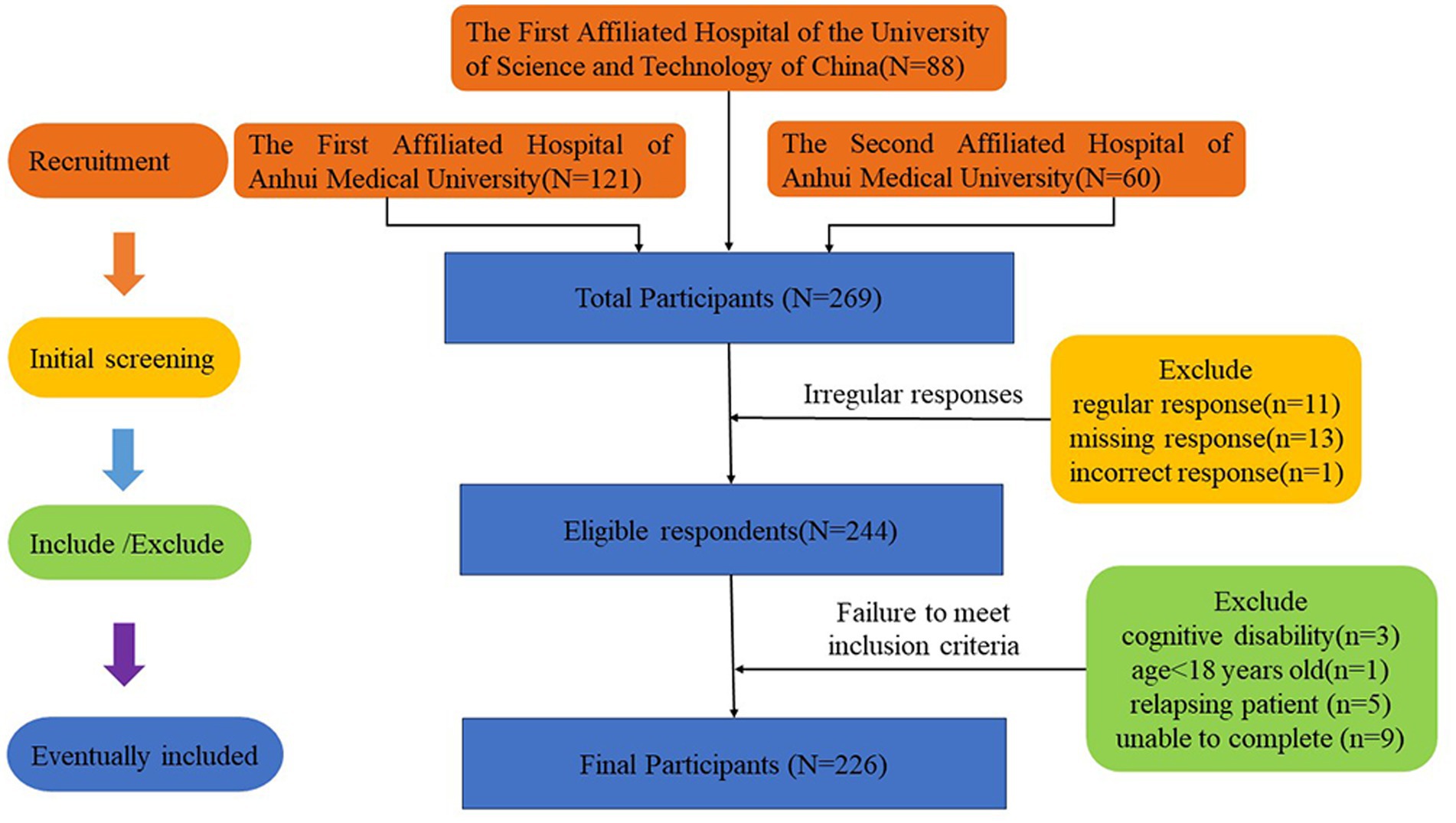 The First Affiliated Hospital of the University of Science and Technology of China(N=88)

Recruitment

The First Affiliated Hospital of Anhui Medical University(N=121)

The Second Affiliated Hospital of Anhui Medical University(N=60)

Total Participants (N=269)

Initial screening

Irregular responses

Exclude
regular response(n=11)
missing response(n=13)
incorrect response(n=1)

Include /Exclude

Eligible respondents(N=244)

Failure to meet inclusion criteria

Exclude
cognitive disability(n=3)
age<18 years old(n=1)
relapsing patient (n=5)
unable to complete (n=9)

Eventually included

Final Participants (N=226)